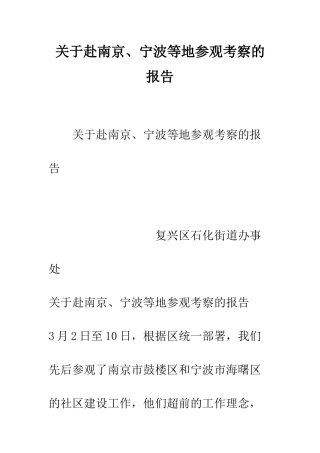 关于赴南京、宁波等地参观考察的报告

关于赴南京、宁波等地参观考察的报告

复兴区石化街道办事处

关于赴南京、宁波等地参观考察的报告

3月2日至10日，根据区统一部署，我们先后参观了南京市鼓楼区和宁波市海曙区的社区建设工作，他们超前的工作理念，